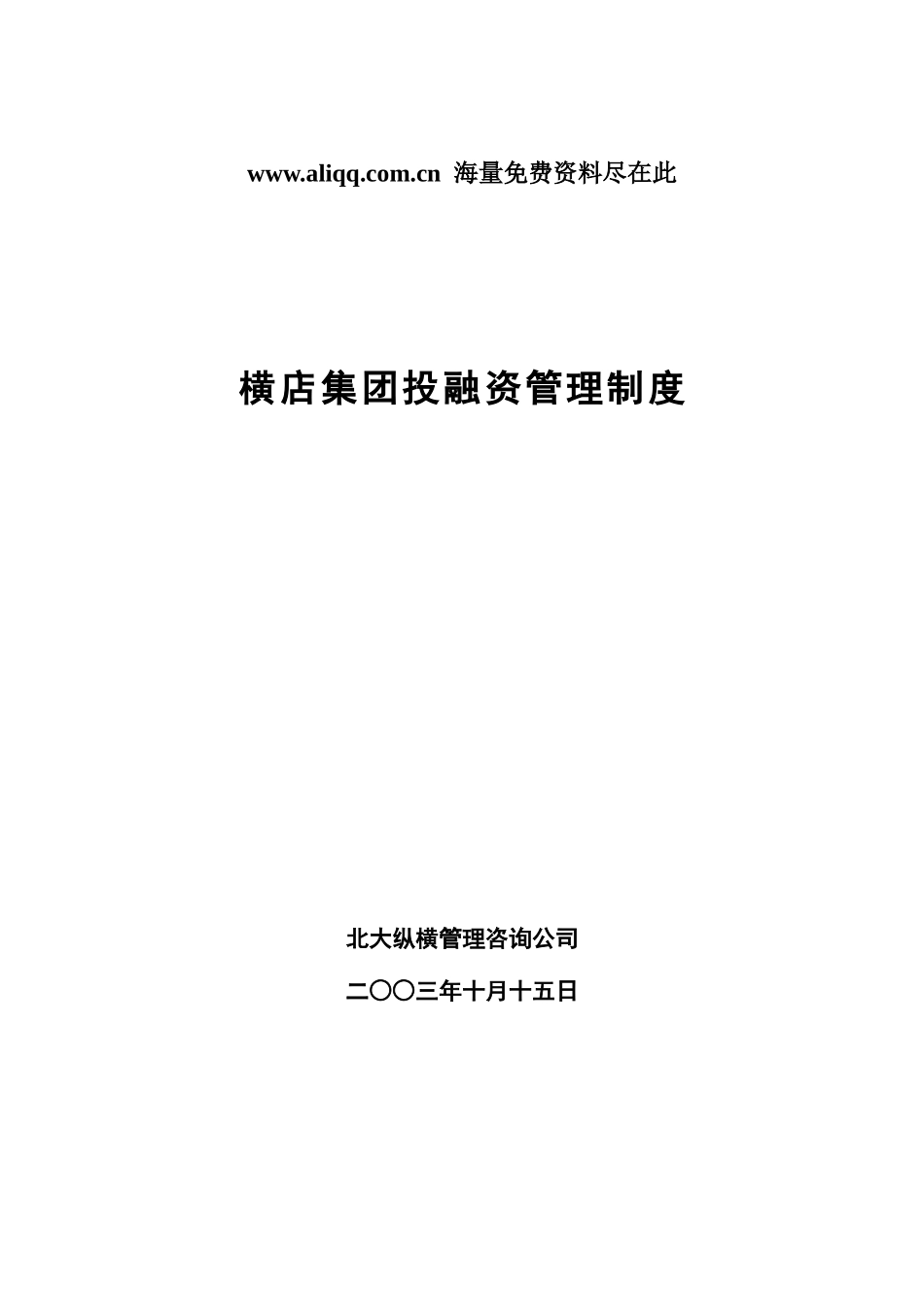 www.aliqq.com.cn 海量免费资料尽在此

横店集团投融资管理制度

北大纵横管理咨询公司

二〇〇三年十月十五日